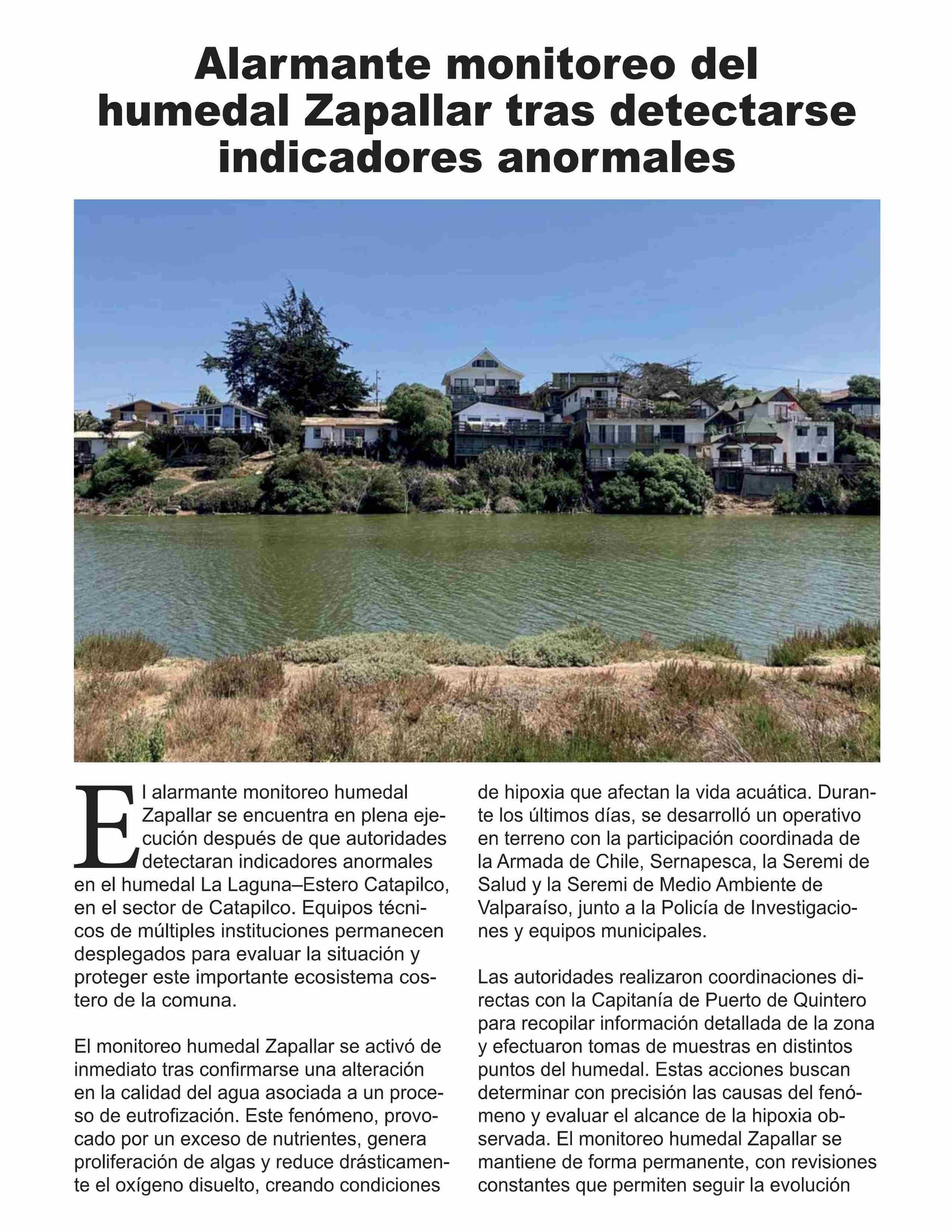 Alarmante monitoreo del humedal Zapallar tras detectarse indicadores anormales

El alarmante monitoreo humedal Zapallar se encuentra en plena ejecución después de que autoridades detectaran indicadores anormales en el humedal La Laguna–Estero Catapilco, en el sector de Catapilco. Equipos técnicos de múltiples instituciones permanecen desplegados para evaluar la situación y proteger este importante ecosistema costero de la comuna.

El monitoreo humedal Zapallar se activó de inmediato tras confirmarse una alteración en la calidad del agua asociada a un proceso de eutrofización. Este fenómeno, provocado por un exceso de nutrientes, genera proliferación de algas y reduce drásticamente el oxígeno disuelto, creando condiciones de hipoxia que afectan la vida acuática. Durante los últimos días, se desarrolló un operativo en terreno con la participación coordinada de la Armada de Chile, Sernapesca, la Seremi de Salud y la Seremi de Medio Ambiente de Valparaíso, junto a la Policía de Investigaciones y equipos municipales.

Las autoridades realizaron coordinaciones directas con la Capitanía de Puerto de Quintero para recopilar información detallada de la zona y efectuaron tomas de muestras en distintos puntos del humedal. Estas acciones buscan determinar con precisión las causas del fenómeno y evaluar el alcance de la hipoxia observada. El monitoreo humedal Zapallar se mantiene de forma permanente, con revisiones constantes que permiten seguir la evolución